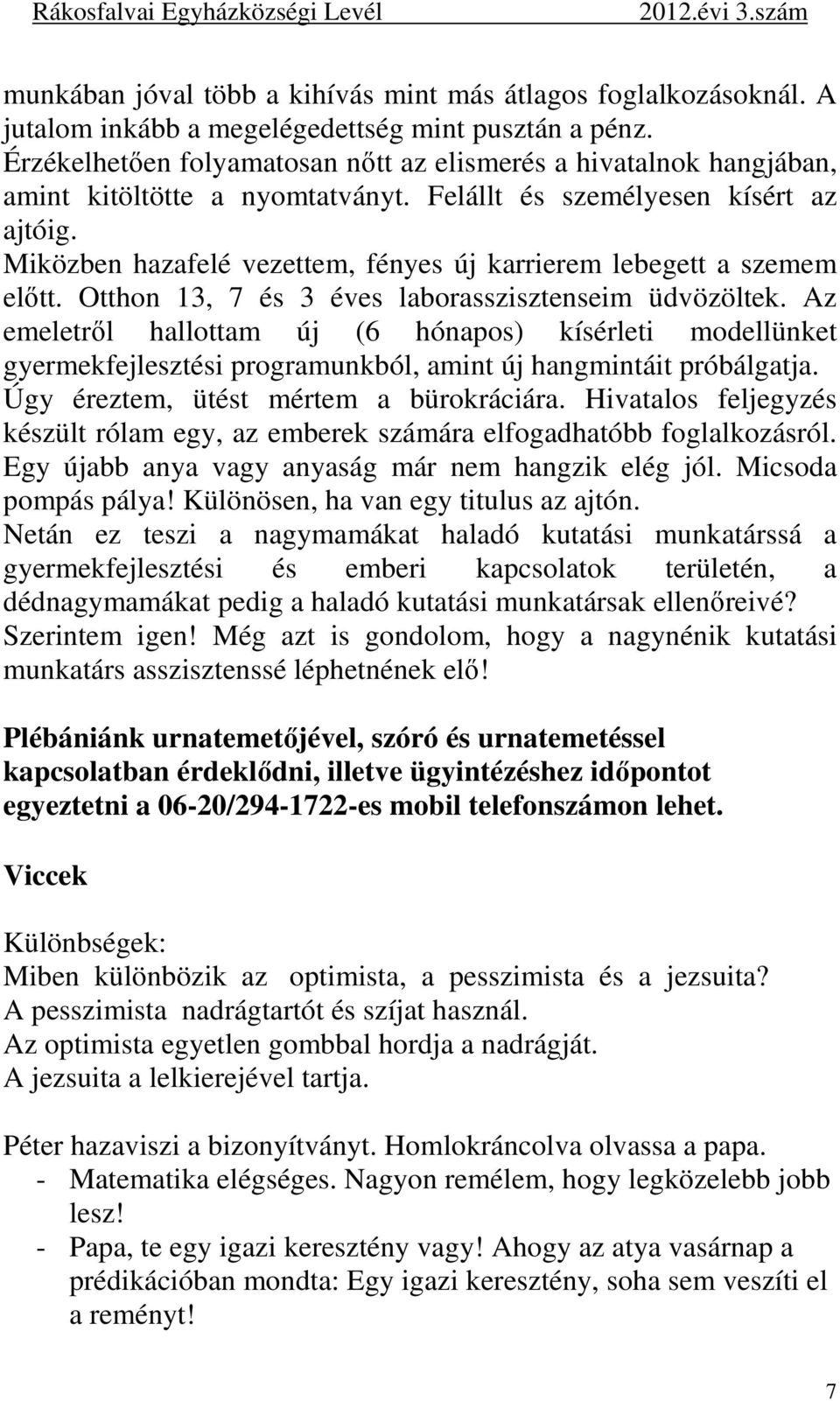 Rákosfalvai Egyházközségi Levél 2012.évi 3.szám

munkában jóval több a kihívás mint más átlagos foglalkozásoknál. A jutalom inkább a megelégedettség mint pusztán a pénz. Érzékelhetően folyamatosan nőtt az elismerés a hivatalnok hangjában, amint kitöltötte a nyomtatványt. Felállt és személyesen kísért az ajtóig. Miközben hazafelé vezettem, fényes új karrierem lebegett a szemem előtt. Otthon 13, 7 és 3 éves laborasszisztenseim üdvözöltek. Az emeletről hallottam új (6 hónapos) kísérleti modellünket gyermekfejlesztési programunkból, amint új hangmintáit próbálgatja. Úgy éreztem, ütést mértem a bürokráciára. Hivatalos feljegyzés készült rólam egy, az emberek számára elfogadhatóbb foglalkozásról. Egy újabb anya vagy anyaság már nem hangzik elég jól. Micsoda pompás pálya! Különösen, ha van egy titulus az ajtón. Netán ez teszi a nagymamákat haladó kutatási munkatárssá a gyermekfejlesztési és emberi kapcsolatok területén, a dédnagymamákat pedig a haladó kutatási munkatársak ellenőreivé? Szerintem igen! Még azt is gondolom, hogy a nagynénik kutatási munkatárs asszisztenssé léphetnének elő!

Plébániánk urnatemetőjével, szóró és urnatemetéssel kapcsolatban érdeklődni, illetve ügyintézéshez időpontot egyeztetni a 06-20/294-1722-es mobil telefonszámon lehet.

Viccek

Különbségek:
Miben különbözik az optimista, a pesszimista és a jezsuita?
A pesszimista nadrágtartót és szíjat használ.
Az optimista egyetlen gombbal hordja a nadrágját.
A jezsuita a lelkierejével tartja.

Péter hazaviszi a bizonyítványt. Homlokráncolva olvassa a papa.
- Matematika elégséges. Nagyon remélem, hogy legközelebb jobb lesz!
- Papa, te egy igazi keresztény vagy! Ahogy az atya vasárnap a prédikációban mondta: Egy igazi keresztény, soha sem veszíti el a reményt!

7